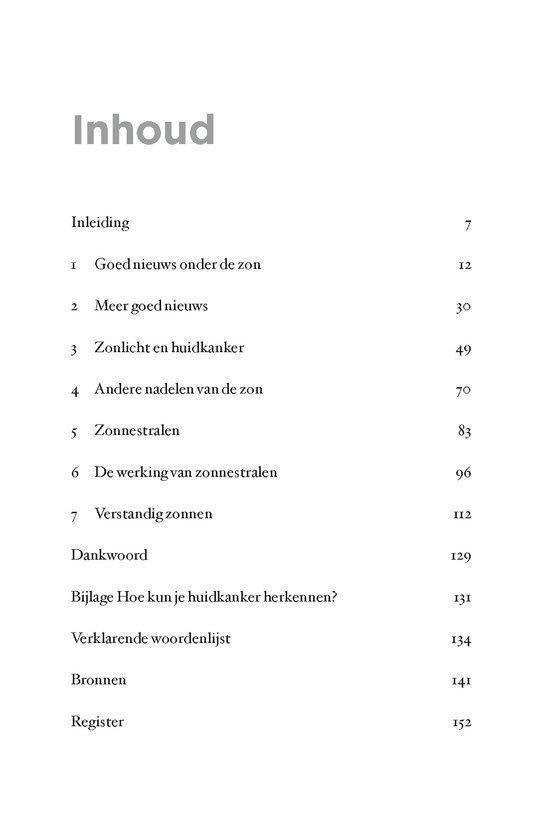 Inhoud

Inleiding 7

1 Goed nieuws onder de zon 12

2 Meer goed nieuws 30

3 Zonlicht en huidkanker 49

4 Andere nadelen van de zon 70

5 Zonnestralen 83

6 De werking van zonnestralen 96

7 Verstandig zonnen 112

Dankwoord 129

Bijlage Hoe kun je huidkanker herkennen? 131

Verklarende woordenlijst 134

Bronnen 141

Register 152